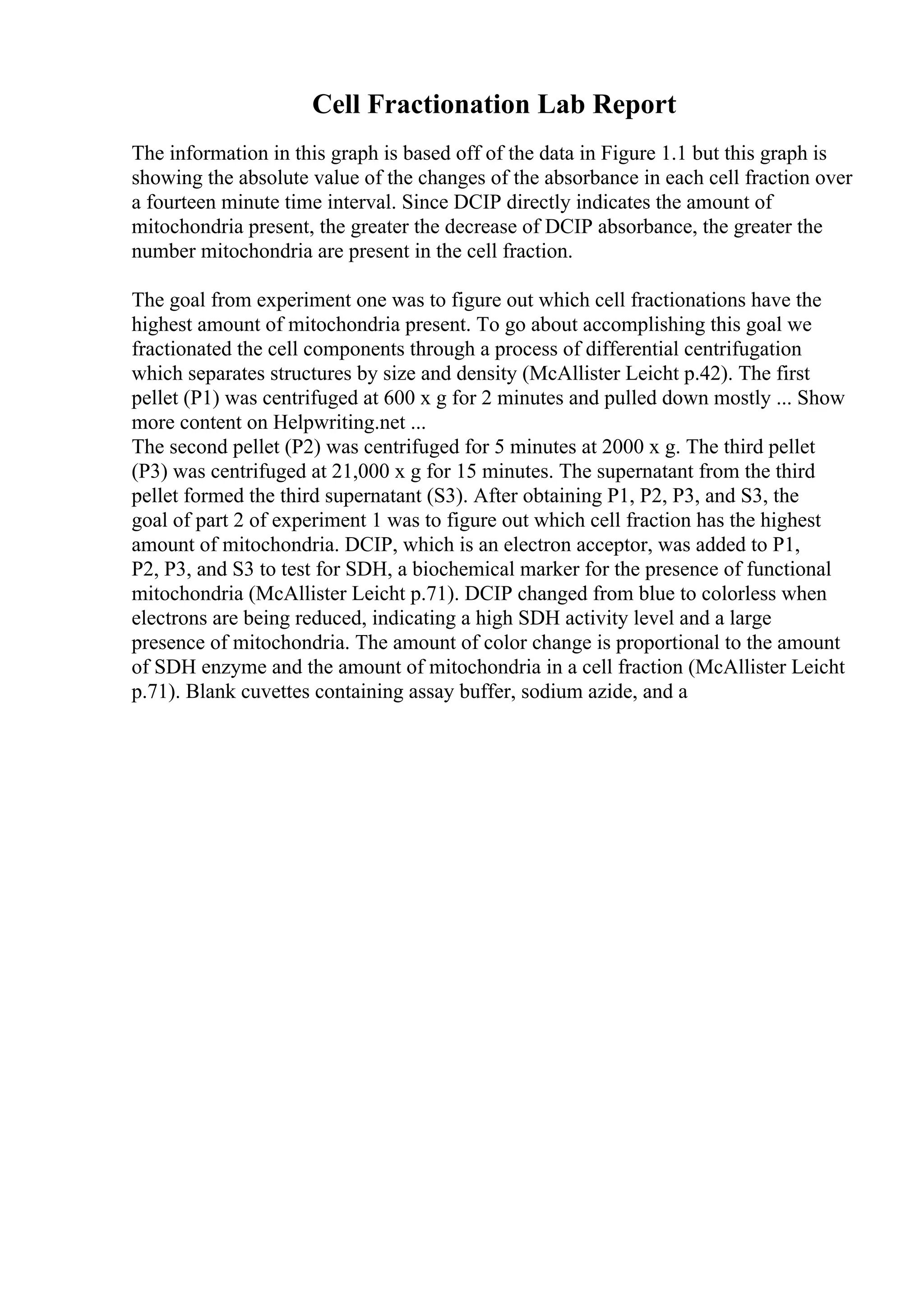 Cell Fractionation Lab Report

The information in this graph is based off of the data in Figure 1.1 but this graph is showing the absolute value of the changes of the absorbance in each cell fraction over a fourteen minute time interval. Since DCIP directly indicates the amount of mitochondria present, the greater the decrease of DCIP absorbance, the greater the number mitochondria are present in the cell fraction.

The goal from experiment one was to figure out which cell fractionations have the highest amount of mitochondria present. To go about accomplishing this goal we fractionated the cell components through a process of differential centrifugation which separates structures by size and density (McAllister Leicht p.42). The first pellet (P1) was centrifuged at 600 x g for 2 minutes and pulled down mostly ... Show more content on Helpwriting.net ...
The second pellet (P2) was centrifuged for 5 minutes at 2000 x g. The third pellet (P3) was centrifuged at 21,000 x g for 15 minutes. The supernatant from the third pellet formed the third supernatant (S3). After obtaining P1, P2, P3, and S3, the goal of part 2 of experiment 1 was to figure out which cell fraction has the highest amount of mitochondria. DCIP, which is an electron acceptor, was added to P1, P2, P3, and S3 to test for SDH, a biochemical marker for the presence of functional mitochondria (McAllister Leicht p.71). DCIP changed from blue to colorless when electrons are being reduced, indicating a high SDH activity level and a large presence of mitochondria. The amount of color change is proportional to the amount of SDH enzyme and the amount of mitochondria in a cell fraction (McAllister Leicht p.71). Blank cuvettes containing assay buffer, sodium azide, and a